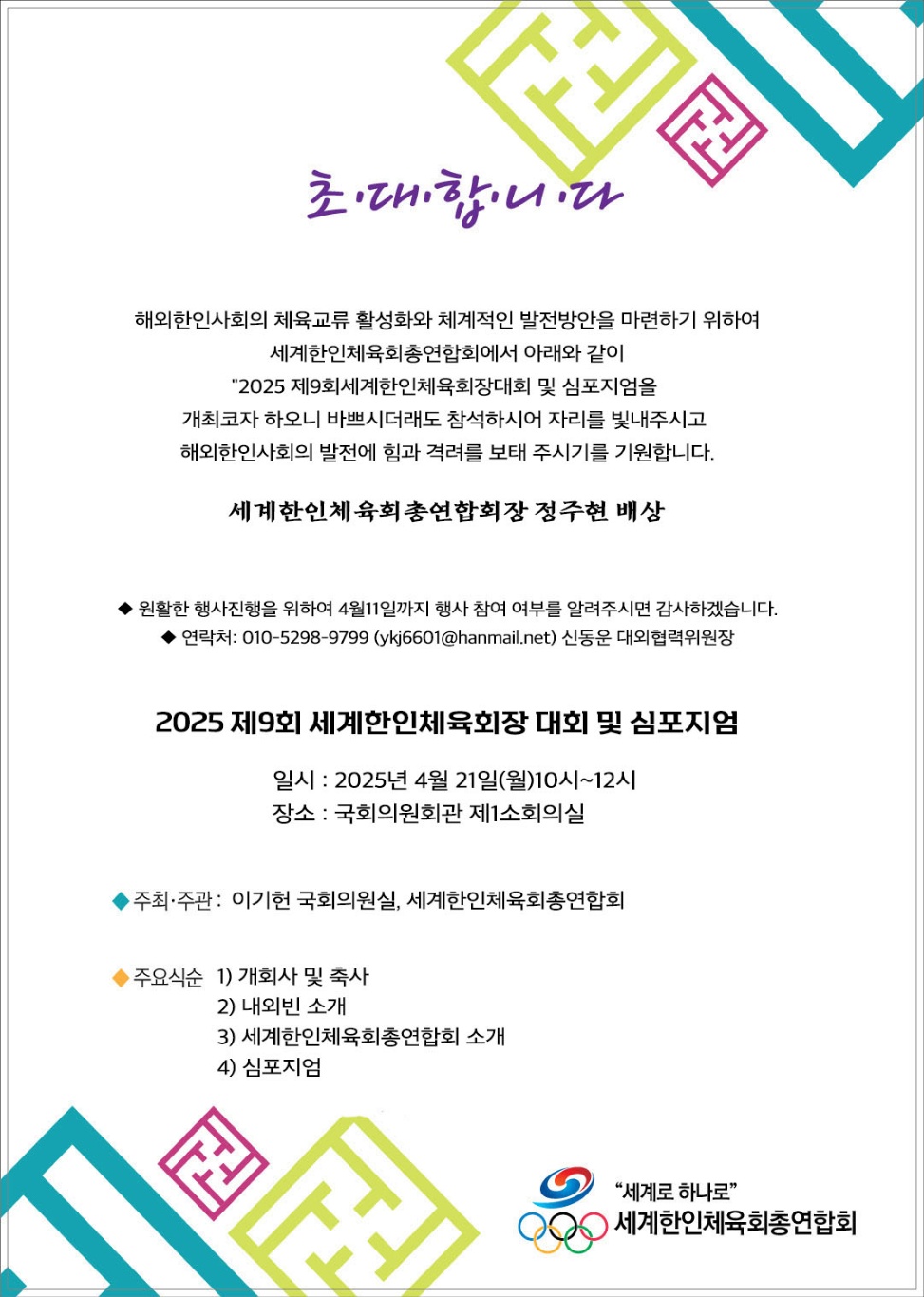 초·대·합·니·다

해외한인사회의 체육교류 활성화와 체계적인 발전방안을 마련하기 위하여
세계한인체육회총연합회에서 아래와 같이
"2025 제9회세계한인체육회장대회 및 심포지엄을
개최코자 하오니 바쁘시더래도 참석하시어 자리를 빛내주시고
해외한인사회의 발전에 힘과 격려를 보태 주시기를 기원합니다.

세계한인체육회총연합회장 정주현 배상

◆ 원활한 행사진행을 위하여 4월11일까지 행사 참여 여부를 알려주시면 감사하겠습니다.
◆ 연락처: 010-5298-9799 (ykj6601@hanmail.net) 신동운 대외협력위원장

2025 제9회 세계한인체육회장 대회 및 심포지엄

일시 : 2025년 4월 21일(월)10시~12시
장소 : 국회의원회관 제1소회의실

◆ 주최·주관 : 이기헌 국회의원실, 세계한인체육회총연합회

◆ 주요식순 1) 개회사 및 축사
2) 내외빈 소개
3) 세계한인체육회총연합회 소개
4) 심포지엄

"세계로 하나로"
세계한인체육회총연합회